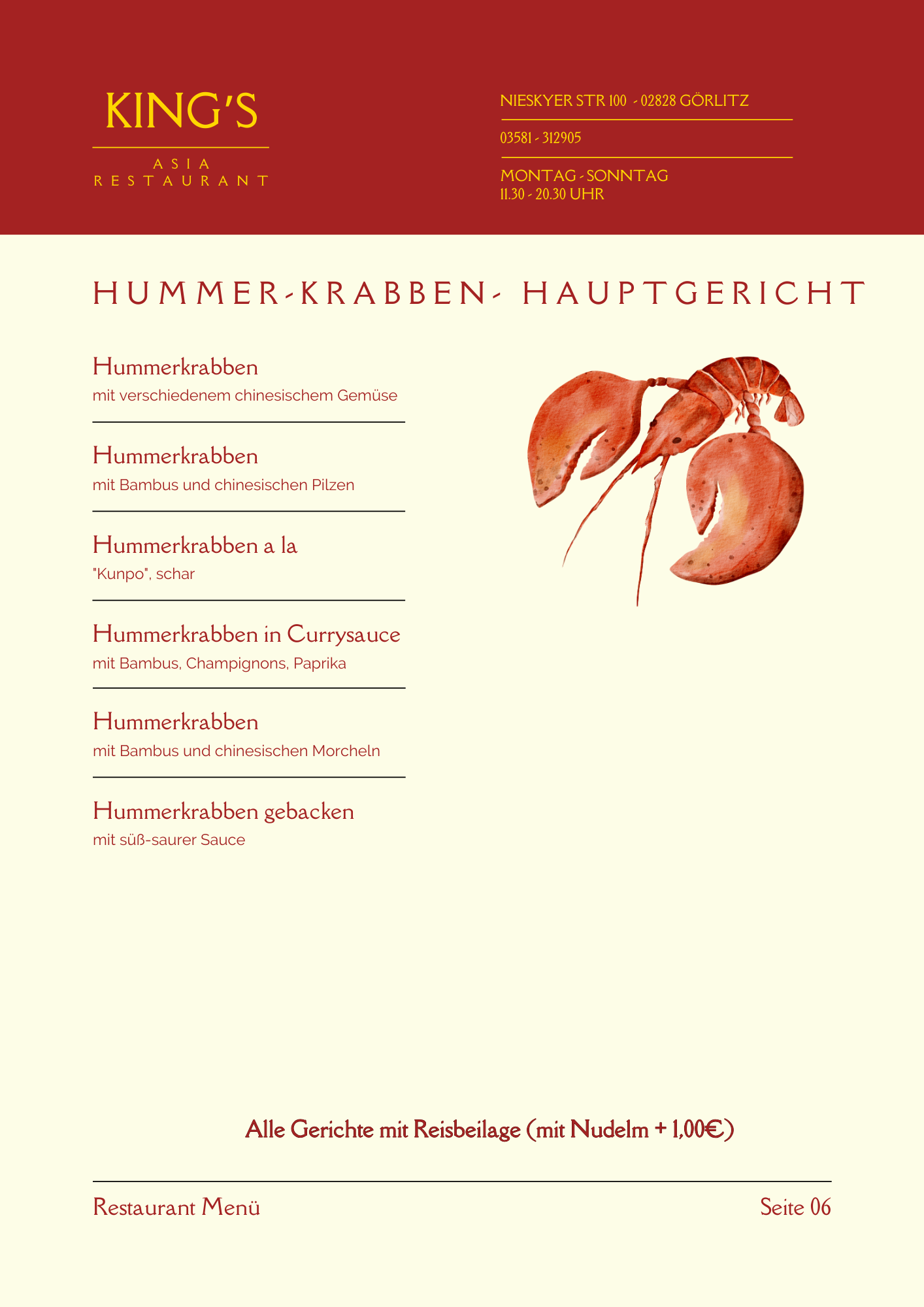 KING'S

ASIA
RESTAURANT

NIESKYER STR 100 - 02828 GÖRLITZ

03581 - 312905

MONTAG - SONNTAG
11.30 - 20.30 UHR

HUMMER-KRABBEN- HAUPTGERICHT

Hummerkrabben
mit verschiedenem chinesischem Gemüse

Hummerkrabben
mit Bambus und chinesischen Pilzen

Hummerkrabben a la
"Kunpo", schar

Hummerkrabben in Currysauce
mit Bambus, Champignons, Paprika

Hummerkrabben
mit Bambus und chinesischen Morcheln

Hummerkrabben gebacken
mit süß-saurer Sauce

Alle Gerichte mit Reisbeilage (mit Nudelm + 1,00€)

Restaurant Menü

Seite 06